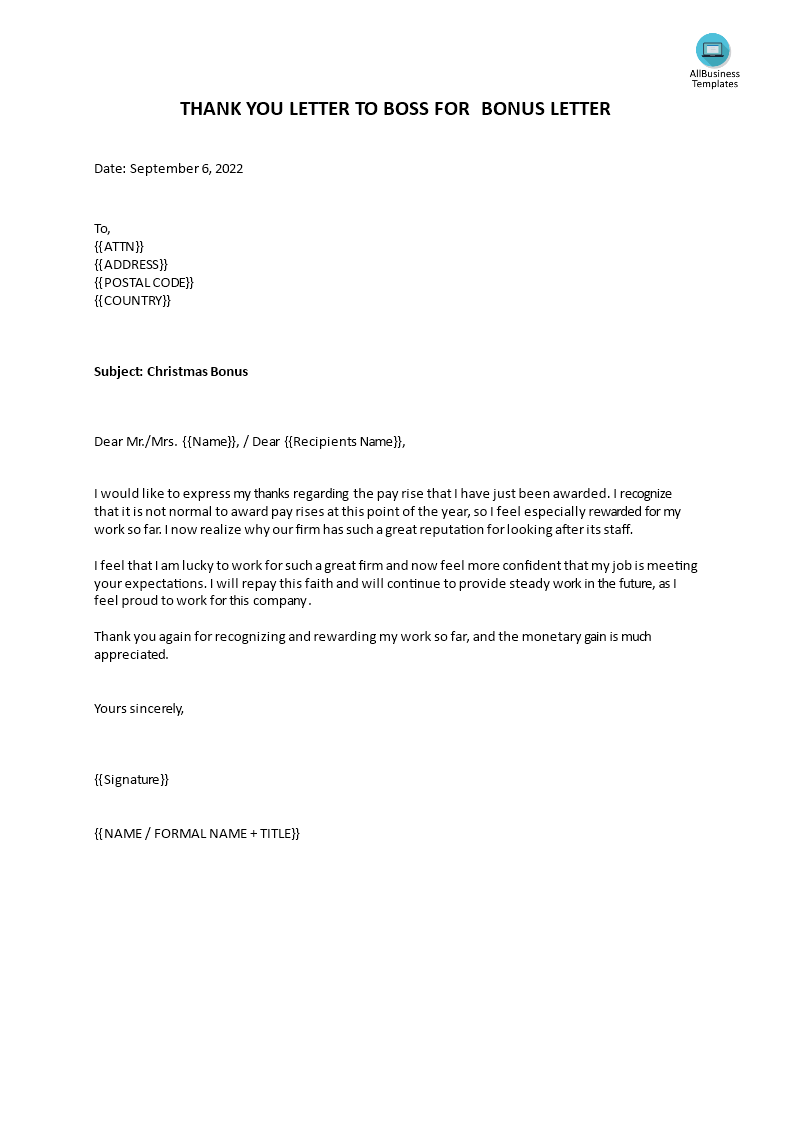 AllBusiness Templates

THANK YOU LETTER TO BOSS FOR BONUS LETTER

Date: September 6, 2022

To,
{{ATTN}}
{{ADDRESS}}
{{POSTAL CODE}}
{{COUNTRY}}

Subject: Christmas Bonus

Dear Mr./Mrs. {{Name}}, / Dear {{Recipients Name}},

I would like to express my thanks regarding the pay rise that I have just been awarded. I recognize that it is not normal to award pay rises at this point of the year, so I feel especially rewarded for my work so far. I now realize why our firm has such a great reputation for looking after its staff.

I feel that I am lucky to work for such a great firm and now feel more confident that my job is meeting your expectations. I will repay this faith and will continue to provide steady work in the future, as I feel proud to work for this company.

Thank you again for recognizing and rewarding my work so far, and the monetary gain is much appreciated.

Yours sincerely,

{{Signature}}

{{NAME / FORMAL NAME + TITLE}}